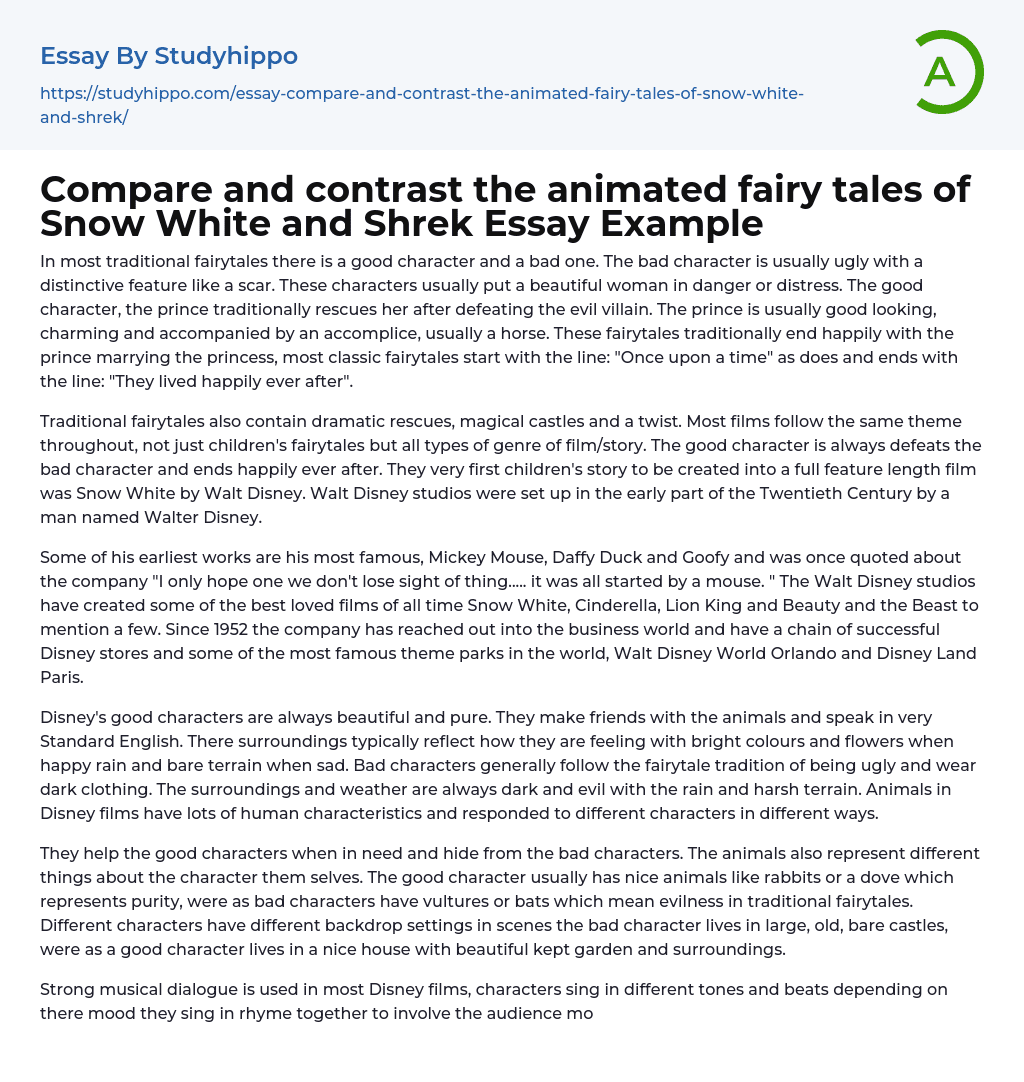 Essay By Studyhippo

https://studyhippo.com/essay-compare-and-contrast-the-animated-fairy-tales-of-snow-white-and-shrek/

A

Compare and contrast the animated fairy tales of Snow White and Shrek Essay Example

In most traditional fairytales there is a good character and a bad one. The bad character is usually ugly with a distinctive feature like a scar. These characters usually put a beautiful woman in danger or distress. The good character, the prince traditionally rescues her after defeating the evil villain. The prince is usually good looking, charming and accompanied by an accomplice, usually a horse. These fairytales traditionally end happily with the prince marrying the princess, most classic fairytales start with the line: "Once upon a time" as does and ends with the line: "They lived happily ever after".

Traditional fairytales also contain dramatic rescues, magical castles and a twist. Most films follow the same theme throughout, not just children's fairytales but all types of genre of film/story. The good character is always defeats the bad character and ends happily ever after. They very first children's story to be created into a full feature length film was Snow White by Walt Disney. Walt Disney studios were set up in the early part of the Twentieth Century by a man named Walter Disney.

Some of his earliest works are his most famous, Mickey Mouse, Daffy Duck and Goofy and was once quoted about the company "I only hope one we don't lose sight of thing..... it was all started by a mouse. " The Walt Disney studios have created some of the best loved films of all time Snow White, Cinderella, Lion King and Beauty and the Beast to mention a few. Since 1952 the company has reached out into the business world and have a chain of successful Disney stores and some of the most famous theme parks in the world, Walt Disney World Orlando and Disney Land Paris.

Disney's good characters are always beautiful and pure. They make friends with the animals and speak in very Standard English. There surroundings typically reflect how they are feeling with bright colours and flowers when happy rain and bare terrain when sad. Bad characters generally follow the fairytale tradition of being ugly and wear dark clothing. The surroundings and weather are always dark and evil with the rain and harsh terrain. Animals in Disney films have lots of human characteristics and responded to different characters in different ways.

They help the good characters when in need and hide from the bad characters. The animals also represent different things about the character them selves. The good character usually has nice animals like rabbits or a dove which represents purity, were as bad characters have vultures or bats which mean evilness in traditional fairytales. Different characters have different backdrop settings in scenes the bad character lives in large, old, bare castles, were as a good character lives in a nice house with beautiful kept garden and surroundings.

Strong musical dialogue is used in most Disney films, characters sing in different tones and beats depending on there mood they sing in rhyme together to involve the audience mo